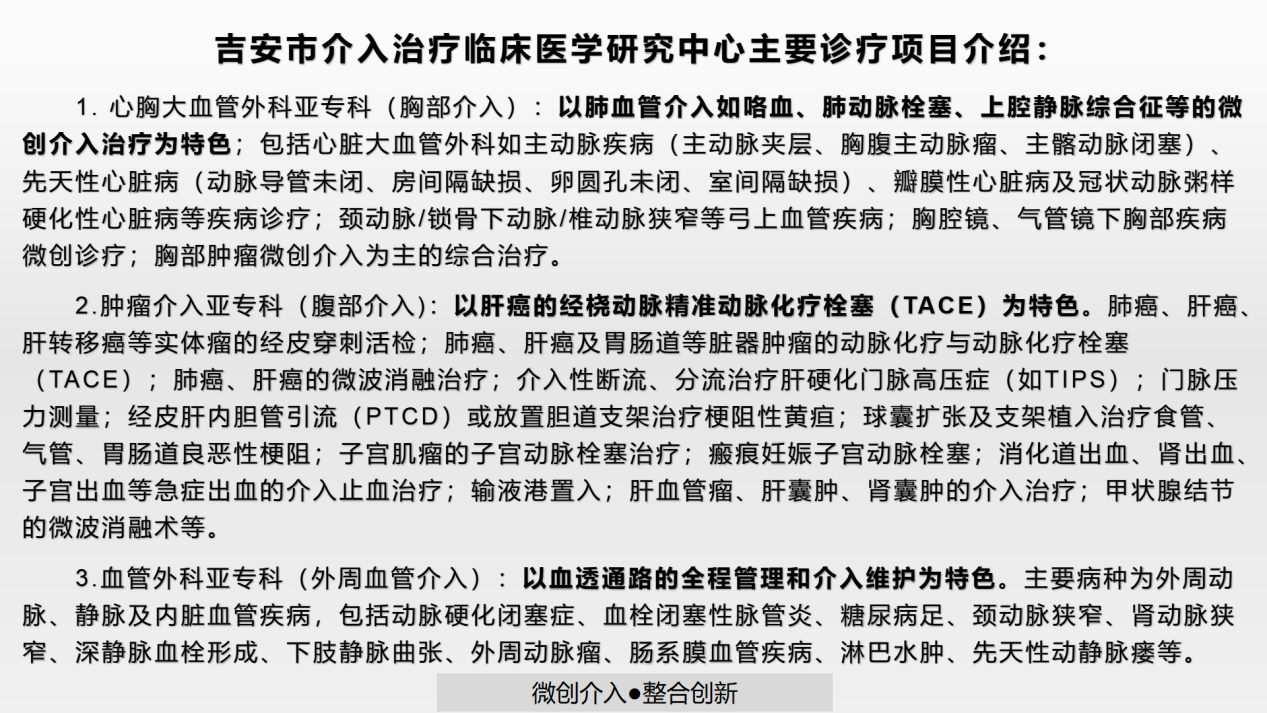 吉安市介入治疗临床医学研究中心主要诊疗项目介绍：

1. 心胸大血管外科亚专科（胸部介入）：以肺血管介入如咯血、肺动脉栓塞、上腔静脉综合征等的微创介入治疗为特色；包括心脏大血管外科如主动脉疾病（主动脉夹层、胸腹主动脉瘤、主髂动脉闭塞）、先天性心脏病（动脉导管未闭、房间隔缺损、卵圆孔未闭、室间隔缺损）、瓣膜性心脏病及冠状动脉粥样硬化性心脏病等疾病诊疗；颈动脉/锁骨下动脉/椎动脉狭窄等弓上血管疾病；胸腔镜、气管镜下胸部疾病微创诊疗；胸部肿瘤微创介入为主的综合治疗。

2.肿瘤介入亚专科（腹部介入）：以肝癌的经桡动脉精准动脉化疗栓塞（TACE）为特色。肺癌、肝癌、肝转移癌等实体瘤的经皮穿刺活检；肺癌、肝癌及胃肠道等脏器肿瘤的动脉化疗与动脉化疗栓塞（TACE）；肺癌、肝癌的微波消融治疗；介入性断流、分流治疗肝硬化门脉高压症（如TIPS）；门脉压力测量；经皮肝内胆管引流（PTCD）或放置胆道支架治疗梗阻性黄疸；球囊扩张及支架植入治疗食管、气管、胃肠道良恶性梗阻；子宫肌瘤的子宫动脉栓塞治疗；瘢痕妊娠子宫动脉栓塞；消化道出血、肾出血、子宫出血等急症出血的介入止血治疗；输液港置入；肝血管瘤、肝囊肿、肾囊肿的介入治疗；甲状腺结节的微波消融术等。

3.血管外科亚专科（外周血管介入）：以血透通路的全程管理和介入维护为特色。主要病种为外周动脉、静脉及内脏血管疾病，包括动脉硬化闭塞症、血栓闭塞性脉管炎、糖尿病足、颈动脉狭窄、肾动脉狭窄、深静脉血栓形成、下肢静脉曲张、外周动脉瘤、肠系膜血管疾病、淋巴水肿、先天性动静脉瘘等。

微创介入●整合创新